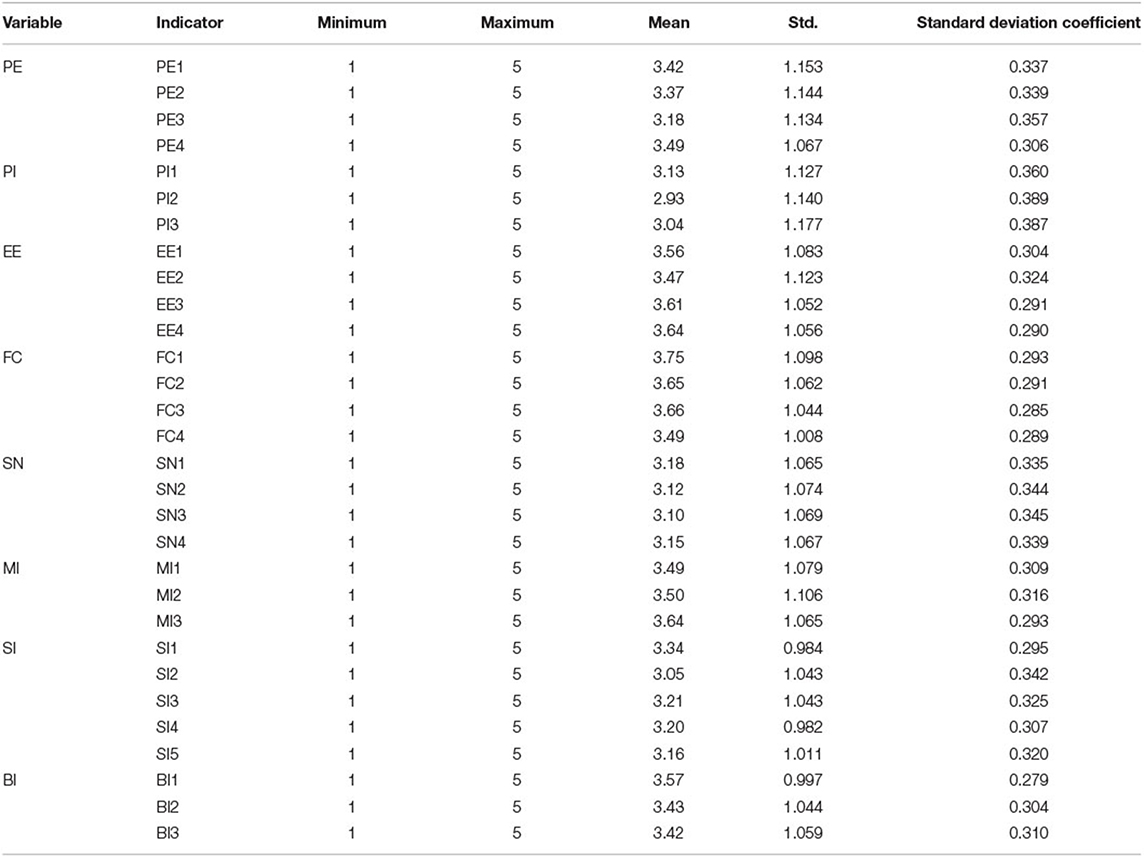 | Variable | Indicator | Minimum | Maximum | Mean | Std. | Standard deviation coefficient |
|---|---|---|---|---|---|---|
| PE | PE1 | 1 | 5 | 3.42 | 1.153 | 0.337 |
| | PE2 | 1 | 5 | 3.37 | 1.144 | 0.339 |
| | PE3 | 1 | 5 | 3.18 | 1.134 | 0.357 |
| | PE4 | 1 | 5 | 3.49 | 1.067 | 0.306 |
| PI | PI1 | 1 | 5 | 3.13 | 1.127 | 0.360 |
| | PI2 | 1 | 5 | 2.93 | 1.140 | 0.389 |
| | PI3 | 1 | 5 | 3.04 | 1.177 | 0.387 |
| EE | EE1 | 1 | 5 | 3.56 | 1.083 | 0.304 |
| | EE2 | 1 | 5 | 3.47 | 1.123 | 0.324 |
| | EE3 | 1 | 5 | 3.61 | 1.052 | 0.291 |
| | EE4 | 1 | 5 | 3.64 | 1.056 | 0.290 |
| FC | FC1 | 1 | 5 | 3.75 | 1.098 | 0.293 |
| | FC2 | 1 | 5 | 3.65 | 1.062 | 0.291 |
| | FC3 | 1 | 5 | 3.66 | 1.044 | 0.285 |
| | FC4 | 1 | 5 | 3.49 | 1.008 | 0.289 |
| SN | SN1 | 1 | 5 | 3.18 | 1.065 | 0.335 |
| | SN2 | 1 | 5 | 3.12 | 1.074 | 0.344 |
| | SN3 | 1 | 5 | 3.10 | 1.069 | 0.345 |
| | SN4 | 1 | 5 | 3.15 | 1.067 | 0.339 |
| MI | MI1 | 1 | 5 | 3.49 | 1.079 | 0.309 |
| | MI2 | 1 | 5 | 3.50 | 1.106 | 0.316 |
| | MI3 | 1 | 5 | 3.64 | 1.065 | 0.293 |
| SI | SI1 | 1 | 5 | 3.34 | 0.984 | 0.295 |
| | SI2 | 1 | 5 | 3.05 | 1.043 | 0.342 |
| | SI3 | 1 | 5 | 3.21 | 1.043 | 0.325 |
| | SI4 | 1 | 5 | 3.20 | 0.982 | 0.307 |
| | SI5 | 1 | 5 | 3.16 | 1.011 | 0.320 |
| BI | BI1 | 1 | 5 | 3.57 | 0.997 | 0.279 |
| | BI2 | 1 | 5 | 3.43 | 1.044 | 0.304 |
| | BI3 | 1 | 5 | 3.42 | 1.059 | 0.310 |